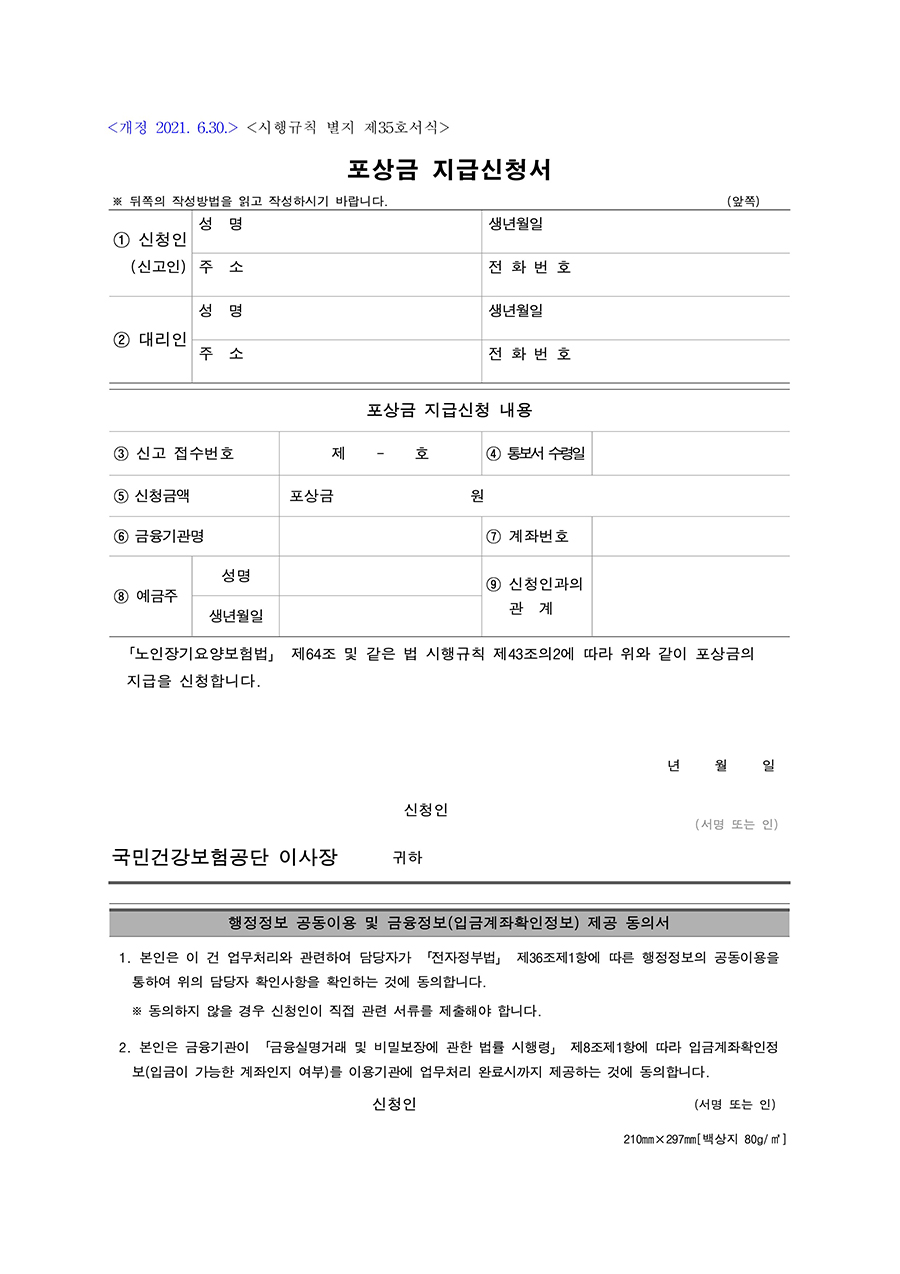 <개정 2021. 6.30.> <시행규칙 별지 제35호서식>

포상금 지급신청서

※ 뒤쪽의 작성방법을 읽고 작성하시기 바랍니다. (앞쪽)

| ① 신청인 (신고인) | 성 명 | 생년월일 |
|---|---|---|
| | 주 소 | 전 화 번 호 |
| ② 대리인 | 성 명 | 생년월일 |
| | 주 소 | 전 화 번 호 |

포상금 지급신청 내용

| ③ 신고 접수번호 | | 제 - 호 | ④ 통보서 수령일 | |
|---|---|---|---|---|
| ⑤ 신청금액 | | 포상금 원 | | |
| ⑥ 금융기관명 | | | ⑦ 계좌번호 | |
| ⑧ 예금주 | 성명 | | ⑨ 신청인과의 관 계 | |
| | 생년월일 | | | |

「노인장기요양보험법」 제64조 및 같은 법 시행규칙 제43조의2에 따라 위와 같이 포상금의 지급을 신청합니다.

년 월 일

신청인 (서명 또는 인)

국민건강보험공단 이사장 귀하

행정정보 공동이용 및 금융정보(입금계좌확인정보) 제공 동의서

1. 본인은 이 건 업무처리와 관련하여 담당자가 「전자정부법」 제36조제1항에 따른 행정정보의 공동이용을 통하여 위의 담당자 확인사항을 확인하는 것에 동의합니다.

※ 동의하지 않을 경우 신청인이 직접 관련 서류를 제출해야 합니다.

2. 본인은 금융기관이 「금융실명거래 및 비밀보장에 관한 법률 시행령」 제8조제1항에 따라 입금계좌확인정보(입금이 가능한 계좌인지 여부)를 이용기관에 업무처리 완료시까지 제공하는 것에 동의합니다.

신청인 (서명 또는 인)

210㎜×297㎜[백상지 80g/㎡]